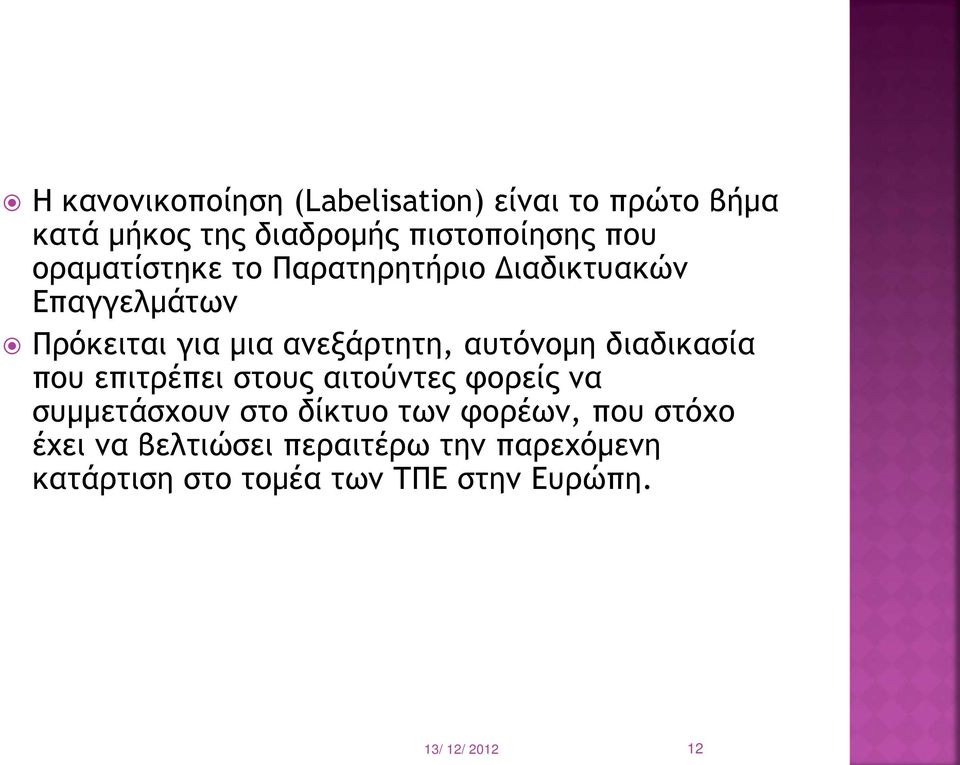 Η κανονικοποίηση (Labelisation) είναι το πρώτο βήμα κατά μήκος της διαδρομής πιστοποίησης που οραματίστηκε το Παρατηρητήριο Διαδικτυακών Επαγγελμάτων

Πρόκειται για μια ανεξάρτητη, αυτόνομη διαδικασία που επιτρέπει στους αιτούντες φορείς να συμμετάσχουν στο δίκτυο των φορέων, που στόχο έχει να βελτιώσει περαιτέρω την παρεχόμενη κατάρτιση στο τομέα των ΤΠΕ στην Ευρώπη.

13/ 12/ 2012

12